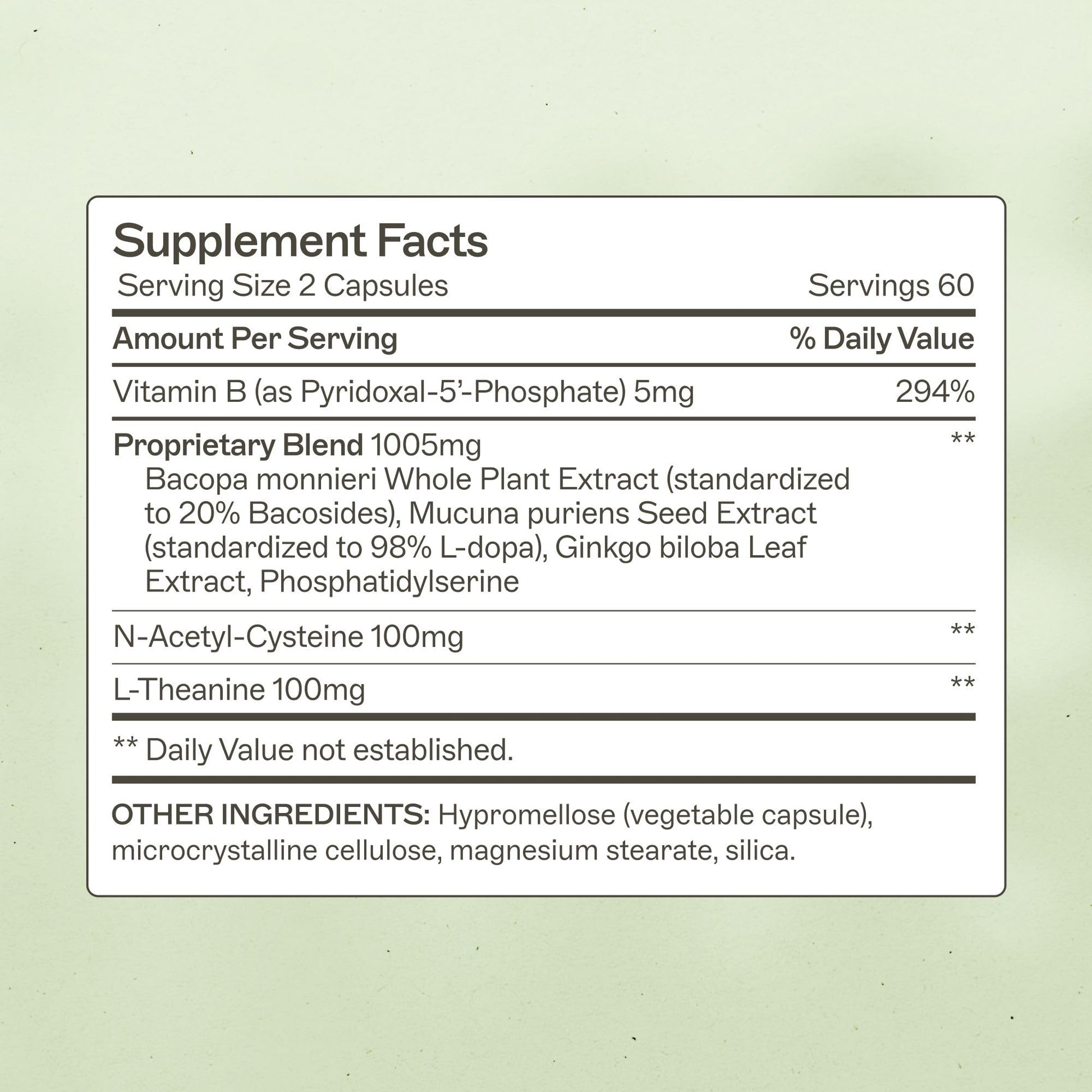 Supplement Facts
Serving Size 2 Capsules Servings 60

| Amount Per Serving | % Daily Value |
|---|---|
| Vitamin B (as Pyridoxal-5'-Phosphate) 5mg | 294% |
| Proprietary Blend 1005mg Bacopa monnieri Whole Plant Extract (standardized to 20% Bacosides), Mucuna puriens Seed Extract (standardized to 98% L-dopa), Ginkgo biloba Leaf Extract, Phosphatidylserine | ** |
| N-Acetyl-Cysteine 100mg | ** |
| L-Theanine 100mg | ** |

** Daily Value not established.

OTHER INGREDIENTS: Hypromellose (vegetable capsule), microcrystalline cellulose, magnesium stearate, silica.